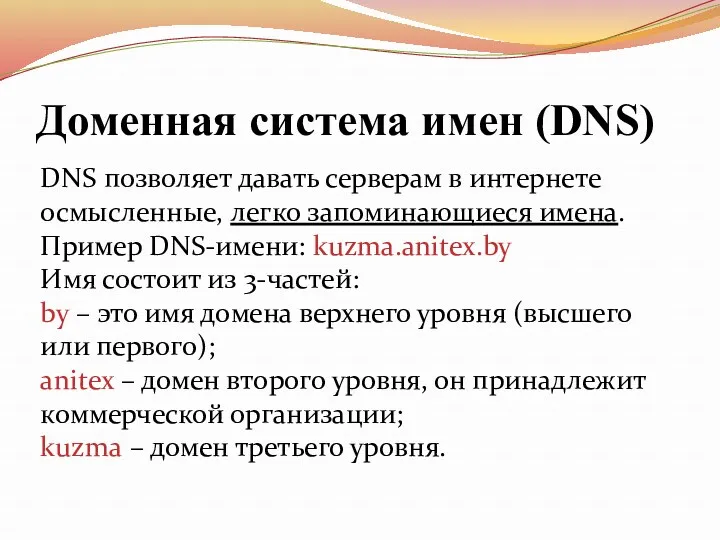 Доменная система имен (DNS)

DNS позволяет давать серверам в интернете осмысленные, легко запоминающиеся имена.
Пример DNS-имени: kuzma.anitex.by
Имя состоит из 3-частей:
by – это имя домена верхнего уровня (высшего или первого);
anitex – домен второго уровня, он принадлежит коммерческой организации;
kuzma – домен третьего уровня.